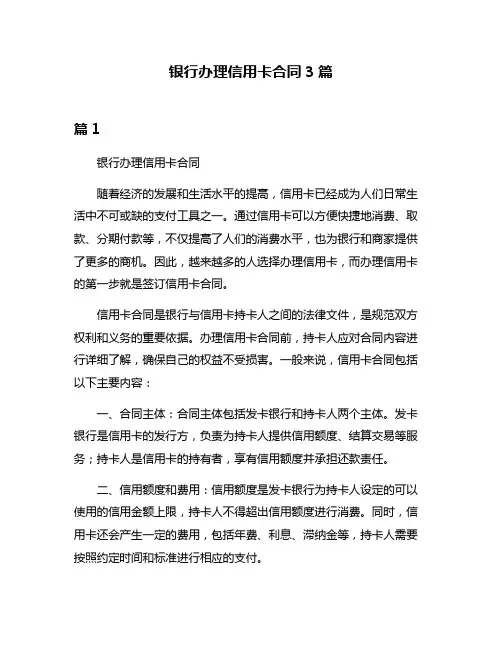 银行办理信用卡合同 3 篇

篇 1

银行办理信用卡合同

随着经济的发展和生活水平的提高，信用卡已经成为人们日常生活中不可或缺的支付工具之一。通过信用卡可以方便快捷地消费、取款、分期付款等，不仅提高了人们的消费水平，也为银行和商家提供了更多的商机。因此，越来越多的人选择办理信用卡，而办理信用卡的第一步就是签订信用卡合同。

信用卡合同是银行与信用卡持卡人之间的法律文件，是规范双方权利和义务的重要依据。办理信用卡合同前，持卡人应对合同内容进行详细了解，确保自己的权益不受损害。一般来说，信用卡合同包括以下主要内容：

一、合同主体：合同主体包括发卡银行和持卡人两个主体。发卡银行是信用卡的发行方，负责为持卡人提供信用额度、结算交易等服务；持卡人是信用卡的持有者，享有信用额度并承担还款责任。

二、信用额度和费用：信用额度是发卡银行为持卡人设定的可以使用的信用金额上限，持卡人不得超出信用额度进行消费。同时，信用卡还会产生一定的费用，包括年费、利息、滞纳金等，持卡人需要按照约定时间和标准进行相应的支付。